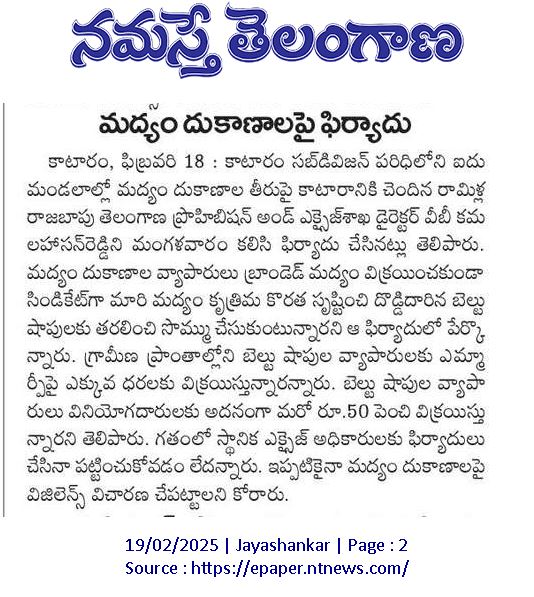 నమస్తే తెలంగాణ

మద్యం దుకాణాలపై ఫిర్యాదు

కాటారం, ఫిబ్రవరి 18 : కాటారం సబ్‌డివిజన్ పరిధిలోని ఐదు మండలాల్లో మద్యం దుకాణాల తీరుపై కాటారానికి చెందిన రామిళ్ల రాజబాపు తెలంగాణ ప్రొహిబిషన్ అండ్ ఎక్సైజ్‌శాఖ డైరెక్టర్ వీబీ కమలహాసన్‌రెడ్డిని మంగళవారం కలిసి ఫిర్యాదు చేసినట్లు తెలిపారు. మద్యం దుకాణాల వ్యాపారులు బ్రాండెడ్ మద్యం విక్రయించకుండా సిండికేట్‌గా మారి మద్యం కృత్రిమ కొరత సృష్టించి దొడ్డిదారిన బెల్టు షాపులకు తరలించి సొమ్ము చేసుకుంటున్నారని ఆ ఫిర్యాదులో పేర్కొన్నారు. గ్రామీణ ప్రాంతాల్లోని బెల్టు షాపుల వ్యాపారులకు ఎమ్మార్పీపై ఎక్కువ ధరలకు విక్రయిస్తున్నారన్నారు. బెల్టు షాపుల వ్యాపారులు వినియోగదారులకు అదనంగా మరో రూ.50 పెంచి విక్రయిస్తున్నారని తెలిపారు. గతంలో స్థానిక ఎక్సైజ్ అధికారులకు ఫిర్యాదులు చేసినా పట్టించుకోవడం లేదన్నారు. ఇప్పటికైనా మద్యం దుకాణాలపై విజిలెన్స్ విచారణ చేపట్టాలని కోరారు.

19/02/2025 | Jayashankar | Page : 2
Source : https://epaper.ntnews.com/